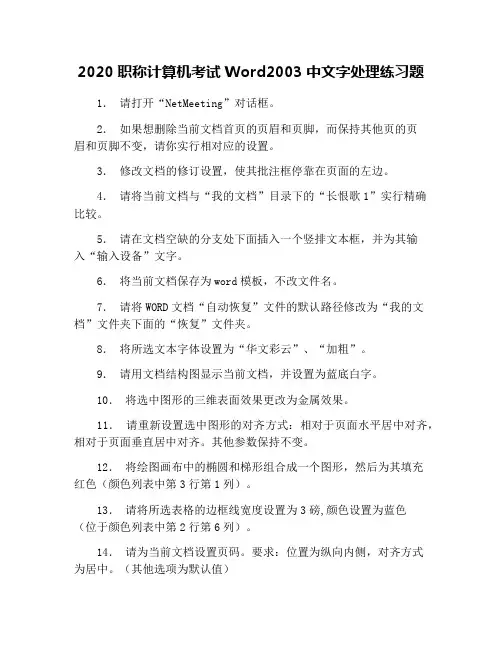 2020 职称计算机考试 Word2003 中文字处理练习题

1. 请打开“NetMeeting”对话框。

2. 如果想删除当前文档首页的页眉和页脚，而保持其他页的页眉和页脚不变，请你实行相对应的设置。

3. 修改文档的修订设置，使其批注框停靠在页面的左边。

4. 请将当前文档与“我的文档”目录下的“长恨歌 1”实行精确比较。

5. 请在文档空缺的分支处下面插入一个竖排文本框，并为其输入“输入设备”文字。

6. 将当前文档保存为 word 模板，不改文件名。

7. 请将 WORD 文档“自动恢复”文件的默认路径修改为“我的文档”文件夹下面的“恢复”文件夹。

8. 将所选文本字体设置为“华文彩云”、“加粗”。

9. 请用文档结构图显示当前文档，并设置为蓝底白字。

10. 将选中图形的三维表面效果更改为金属效果。

11. 请重新设置选中图形的对齐方式：相对于页面水平居中对齐，相对于页面垂直居中对齐。其他参数保持不变。

12. 将绘图画布中的椭圆和梯形组合成一个图形，然后为其填充红色（颜色列表中第 3 行第 1 列）。

13. 请将所选表格的边框线宽度设置为 3 磅,颜色设置为蓝色（位于颜色列表中第 2 行第 6 列）。

14. 请为当前文档设置页码。要求：位置为纵向内侧，对齐方式为居中。（其他选项为默认值）